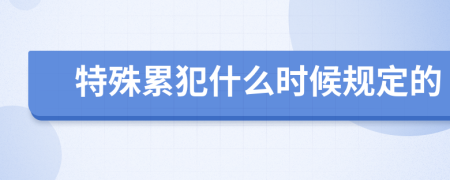 特殊累犯什么时候规定的